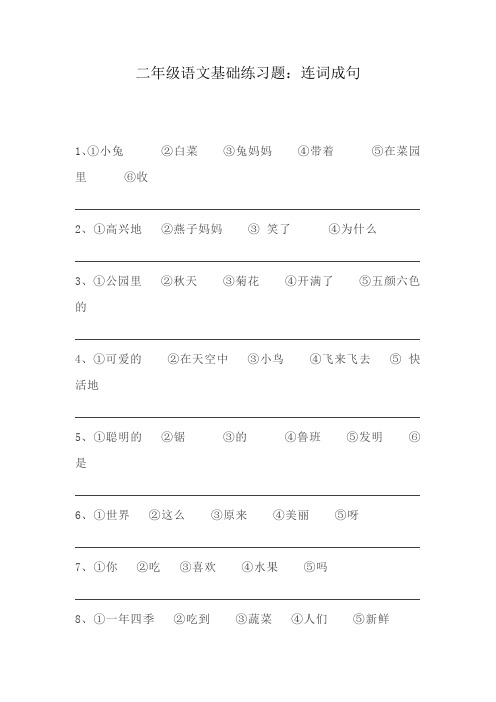 二年级语文基础练习题：连词成句

1、①小兔 ②白菜 ③兔妈妈 ④带着 ⑤在菜园里 ⑥收

2、①高兴地 ②燕子妈妈 ③ 笑了 ④为什么

3、①公园里 ②秋天 ③菊花 ④开满了 ⑤五颜六色的

4、①可爱的 ②在天空中 ③小鸟 ④飞来飞去 ⑤ 快活地

5、①聪明的 ②锯 ③的 ④鲁班 ⑤发明 ⑥是

6、①世界 ②这么 ③原来 ④美丽 ⑤呀

7、①你 ②吃 ③喜欢 ④水果 ⑤吗

8、①一年四季 ②吃到 ③蔬菜 ④人们 ⑤新鲜